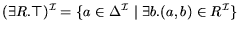 $(\exists R.\top)^{\mathcal{I}} = \{a \in \Delta^{\mathcal{I}} \mid \exists b.(a,b) \in R^{\mathcal{I}}\}$